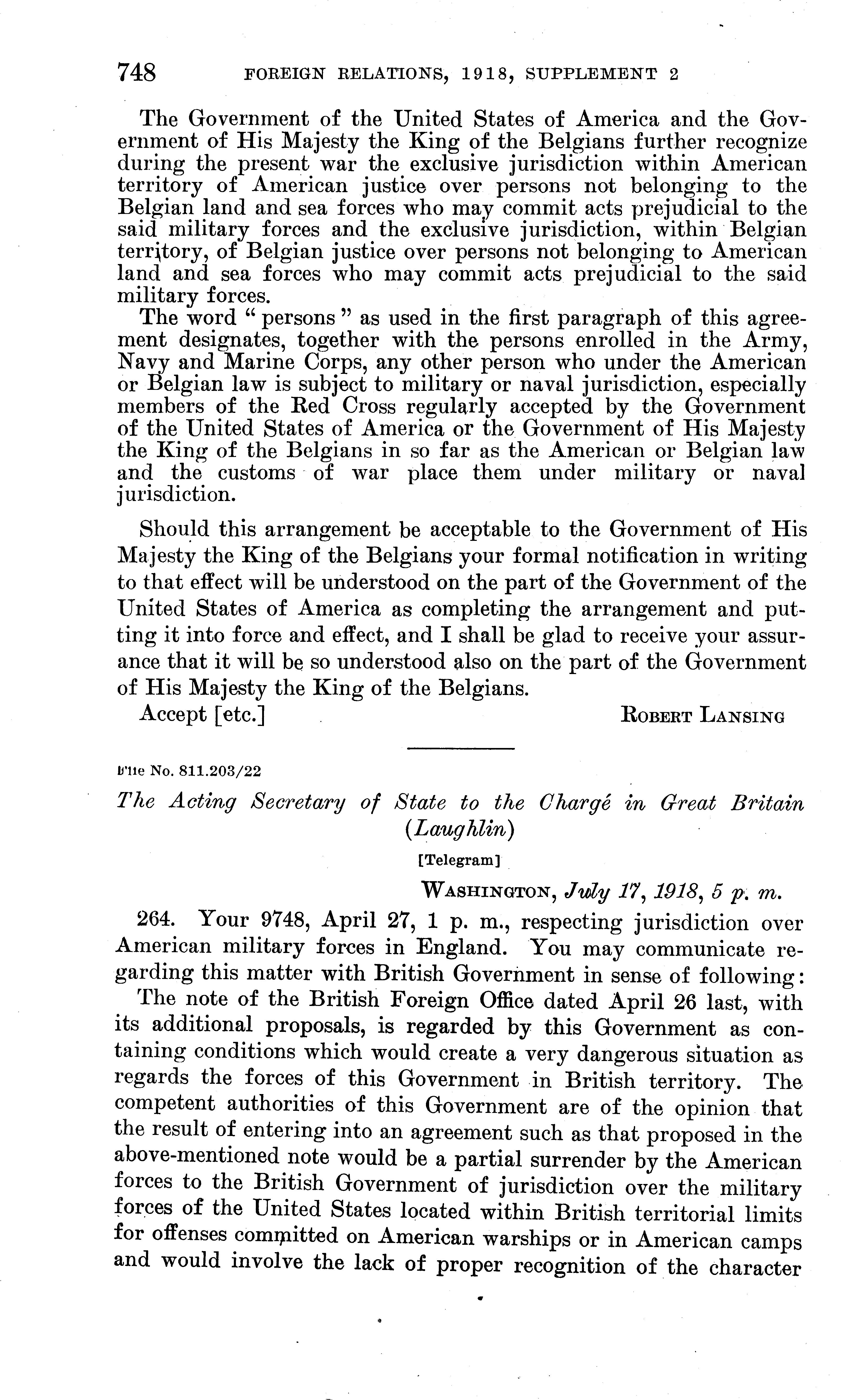 748 FOREIGN RELATIONS, 1918, SUPPLEMENT 2

The Government of the United States of America and the Government of His Majesty the King of the Belgians further recognize during the present war the exclusive jurisdiction within American territory of American justice over persons not belonging to the Belgian land and sea forces who may commit acts prejudicial to the said military forces and the exclusive jurisdiction, within Belgian territory, of Belgian justice over persons not belonging to American land and sea forces who may commit acts prejudicial to the said military forces.

The word "persons" as used in the first paragraph of this agreement designates, together with the persons enrolled in the Army, Navy and Marine Corps, any other person who under the American or Belgian law is subject to military or naval jurisdiction, especially members of the Red Cross regularly accepted by the Government of the United States of America or the Government of His Majesty the King of the Belgians in so far as the American or Belgian law and the customs of war place them under military or naval jurisdiction.

Should this arrangement be acceptable to the Government of His Majesty the King of the Belgians your formal notification in writing to that effect will be understood on the part of the Government of the United States of America as completing the arrangement and putting it into force and effect, and I shall be glad to receive your assurance that it will be so understood also on the part of the Government of His Majesty the King of the Belgians.

Accept [etc.] ROBERT LANSING

File No. 811.203/22

The Acting Secretary of State to the Chargé in Great Britain (Laughlin)

[Telegram]

WASHINGTON, July 17, 1918, 5 p. m.

264. Your 9748, April 27, 1 p. m., respecting jurisdiction over American military forces in England. You may communicate regarding this matter with British Government in sense of following:

The note of the British Foreign Office dated April 26 last, with its additional proposals, is regarded by this Government as containing conditions which would create a very dangerous situation as regards the forces of this Government in British territory. The competent authorities of this Government are of the opinion that the result of entering into an agreement such as that proposed in the above-mentioned note would be a partial surrender by the American forces to the British Government of jurisdiction over the military forces of the United States located within British territorial limits for offenses committed on American warships or in American camps and would involve the lack of proper recognition of the character